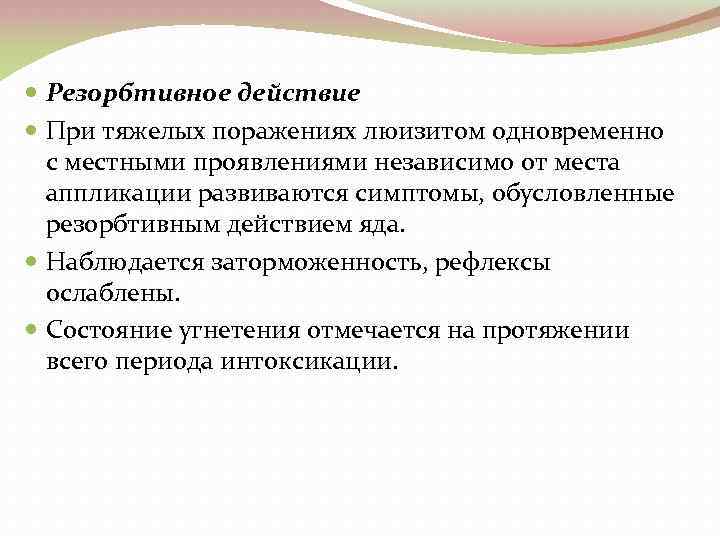 Резорбтивное действие

При тяжелых поражениях люизитом одновременно с местными проявлениями независимо от места аппликации развиваются симптомы, обусловленные резорбтивным действием яда.

Наблюдается заторможенность, рефлексы ослаблены.

Состояние угнетения отмечается на протяжении всего периода интоксикации.